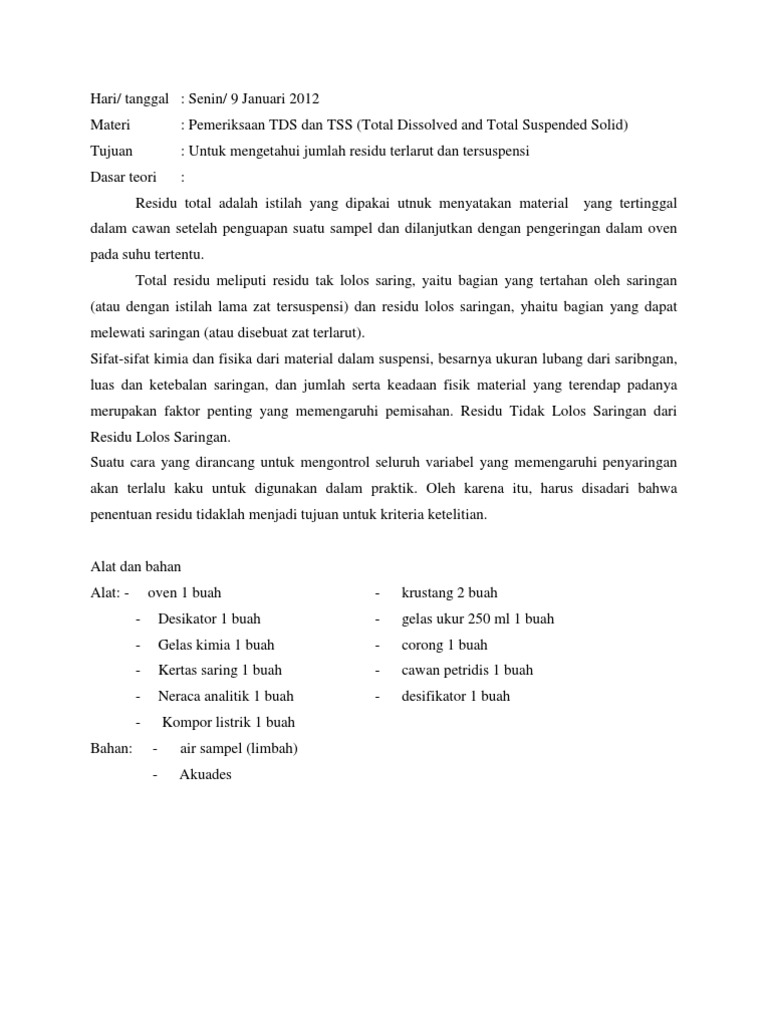 Hari/ tanggal : Senin/ 9 Januari 2012
Materi : Pemeriksaan TDS dan TSS (Total Dissolved and Total Suspended Solid)
Tujuan : Untuk mengetahui jumlah residu terlarut dan tersuspensi
Dasar teori :

Residu total adalah istilah yang dipakai utnuk menyatakan material yang tertinggal dalam cawan setelah penguapan suatu sampel dan dilanjutkan dengan pengeringan dalam oven pada suhu tertentu.

Total residu meliputi residu tak lolos saring, yaitu bagian yang tertahan oleh saringan (atau dengan istilah lama zat tersuspensi) dan residu lolos saringan, yhaitu bagian yang dapat melewati saringan (atau disebuat zat terlarut).

Sifat-sifat kimia dan fisika dari material dalam suspensi, besarnya ukuran lubang dari saribngan, luas dan ketebalan saringan, dan jumlah serta keadaan fisik material yang terendap padanya merupakan faktor penting yang memengaruhi pemisahan. Residu Tidak Lolos Saringan dari Residu Lolos Saringan.

Suatu cara yang dirancang untuk mengontrol seluruh variabel yang memengaruhi penyaringan akan terlalu kaku untuk digunakan dalam praktik. Oleh karena itu, harus disadari bahwa penentuan residu tidaklah menjadi tujuan untuk kriteria ketelitian.

Alat dan bahan
Alat: - oven 1 buah
- Desikator 1 buah
- Gelas kimia 1 buah
- Kertas saring 1 buah
- Neraca analitik 1 buah
- Kompor listrik 1 buah

- krustang 2 buah
- gelas ukur 250 ml 1 buah
- corong 1 buah
- cawan petridis 1 buah
- desifikator 1 buah

Bahan: - air sampel (limbah)
- Akuades